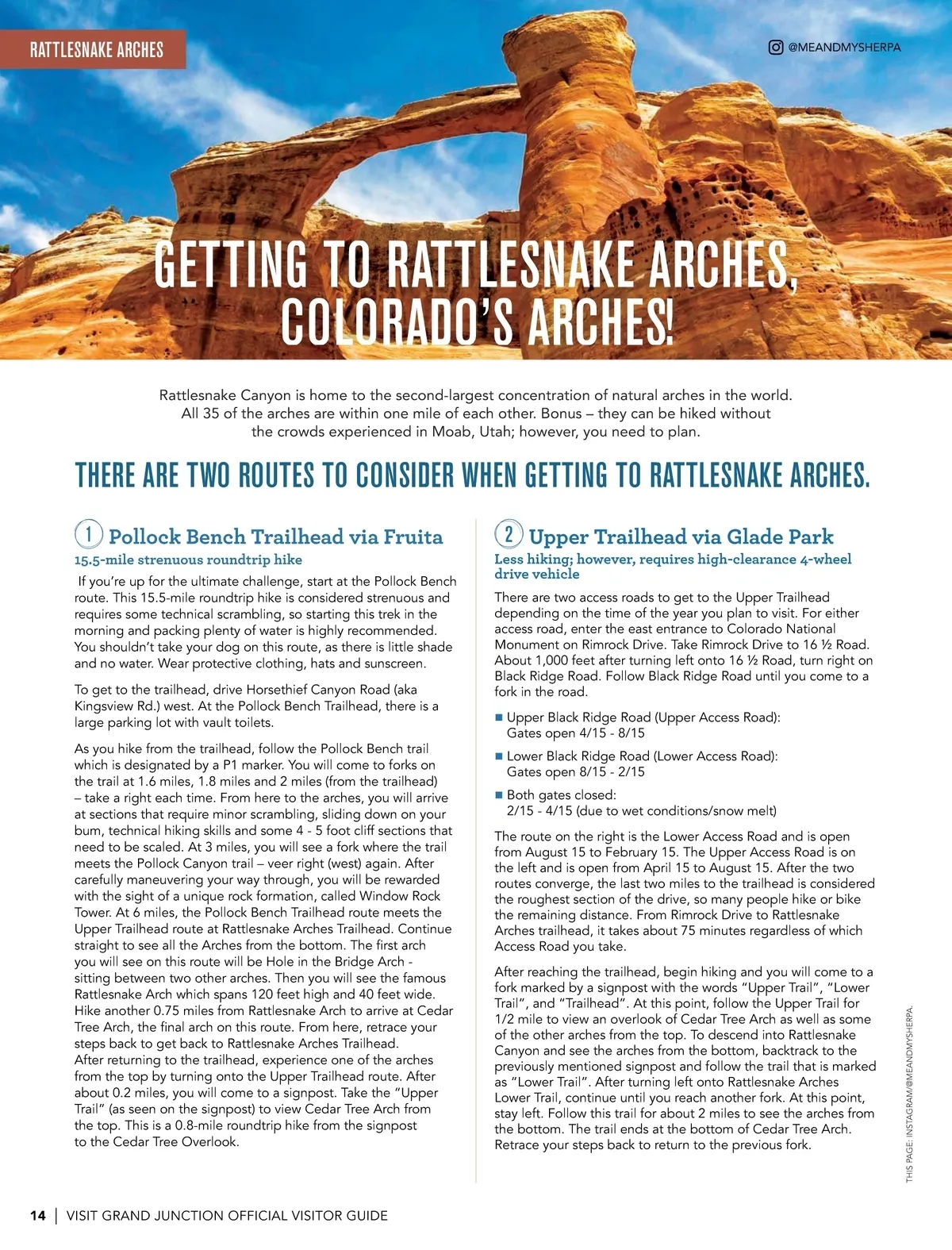 RATTLESNAKE ARCHES

@MEANDMYSHERPA

GETTING TO RATTLESNAKE ARCHES, COLORADO'S ARCHES!

Rattlesnake Canyon is home to the second-largest concentration of natural arches in the world. All 35 of the arches are within one mile of each other. Bonus – they can be hiked without the crowds experienced in Moab, Utah; however, you need to plan.

THERE ARE TWO ROUTES TO CONSIDER WHEN GETTING TO RATTLESNAKE ARCHES.

1 Pollock Bench Trailhead via Fruita

15.5-mile strenuous roundtrip hike

If you're up for the ultimate challenge, start at the Pollock Bench route. This 15.5-mile roundtrip hike is considered strenuous and requires some technical scrambling, so starting this trek in the morning and packing plenty of water is highly recommended. You shouldn't take your dog on this route, as there is little shade and no water. Wear protective clothing, hats and sunscreen.

To get to the trailhead, drive Horsethief Canyon Road (aka Kingsview Rd.) west. At the Pollock Bench Trailhead, there is a large parking lot with vault toilets.

As you hike from the trailhead, follow the Pollock Bench trail which is designated by a P1 marker. You will come to forks on the trail at 1.6 miles, 1.8 miles and 2 miles (from the trailhead) – take a right each time. From here to the arches, you will arrive at sections that require minor scrambling, sliding down on your bum, technical hiking skills and some 4 - 5 foot cliff sections that need to be scaled. At 3 miles, you will see a fork where the trail meets the Pollock Canyon trail – veer right (west) again. After carefully maneuvering your way through, you will be rewarded with the sight of a unique rock formation, called Window Rock Tower. At 6 miles, the Pollock Bench Trailhead route meets the Upper Trailhead route at Rattlesnake Arches Trailhead. Continue straight to see all the Arches from the bottom. The first arch you will see on this route will be Hole in the Bridge Arch - sitting between two other arches. Then you will see the famous Rattlesnake Arch which spans 120 feet high and 40 feet wide. Hike another 0.75 miles from Rattlesnake Arch to arrive at Cedar Tree Arch, the final arch on this route. From here, retrace your steps back to get back to Rattlesnake Arches Trailhead.
After returning to the trailhead, experience one of the arches from the top by turning onto the Upper Trailhead route. After about 0.2 miles, you will come to a signpost. Take the "Upper Trail" (as seen on the signpost) to view Cedar Tree Arch from the top. This is a 0.8-mile roundtrip hike from the signpost to the Cedar Tree Overlook.

2 Upper Trailhead via Glade Park

Less hiking; however, requires high-clearance 4-wheel drive vehicle

There are two access roads to get to the Upper Trailhead depending on the time of the year you plan to visit. For either access road, enter the east entrance to Colorado National Monument on Rimrock Drive. Take Rimrock Drive to 16 ½ Road. About 1,000 feet after turning left onto 16 ½ Road, turn right on Black Ridge Road. Follow Black Ridge Road until you come to a fork in the road.

■ Upper Black Ridge Road (Upper Access Road): Gates open 4/15 - 8/15

■ Lower Black Ridge Road (Lower Access Road): Gates open 8/15 - 2/15

■ Both gates closed: 2/15 - 4/15 (due to wet conditions/snow melt)

The route on the right is the Lower Access Road and is open from August 15 to February 15. The Upper Access Road is on the left and is open from April 15 to August 15. After the two routes converge, the last two miles to the trailhead is considered the roughest section of the drive, so many people hike or bike the remaining distance. From Rimrock Drive to Rattlesnake Arches trailhead, it takes about 75 minutes regardless of which Access Road you take.

After reaching the trailhead, begin hiking and you will come to a fork marked by a signpost with the words "Upper Trail", "Lower Trail", and "Trailhead". At this point, follow the Upper Trail for 1/2 mile to view an overlook of Cedar Tree Arch as well as some of the other arches from the top. To descend into Rattlesnake Canyon and see the arches from the bottom, backtrack to the previously mentioned signpost and follow the trail that is marked as "Lower Trail". After turning left onto Rattlesnake Arches Lower Trail, continue until you reach another fork. At this point, stay left. Follow this trail for about 2 miles to see the arches from the bottom. The trail ends at the bottom of Cedar Tree Arch. Retrace your steps back to return to the previous fork.

THIS PAGE: INSTAGRAM/@MEANDMYSHERPA.

14 | VISIT GRAND JUNCTION OFFICIAL VISITOR GUIDE